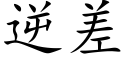 逆差